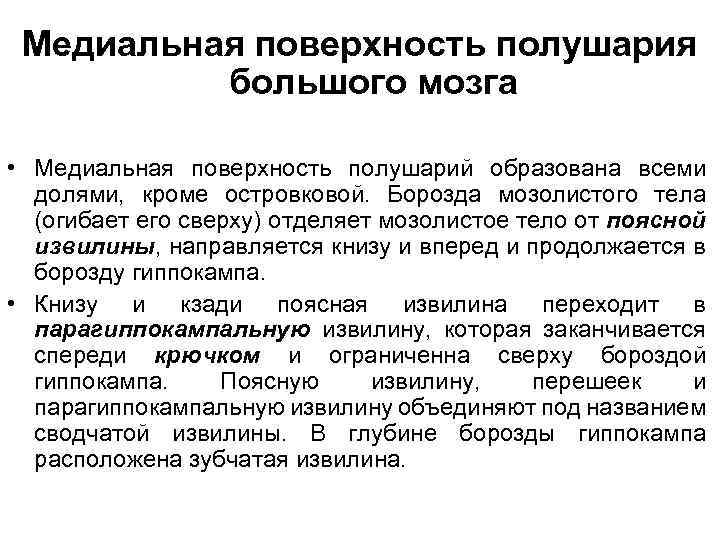 Медиальная поверхность полушария большого мозга

• Медиальная поверхность полушарий образована всеми долями, кроме островковой. Борозда мозолистого тела (огибает его сверху) отделяет мозолистое тело от поясной извилины, направляется книзу и вперед и продолжается в борозду гиппокампа.

• Книзу и кзади поясная извилина переходит в парагиппокампальную извилину, которая заканчивается спереди крючком и ограниченна сверху бороздой гиппокампа. Поясную извилину, перешеек и парагиппокампальную извилину объединяют под названием сводчатой извилины. В глубине борозды гиппокампа расположена зубчатая извилина.